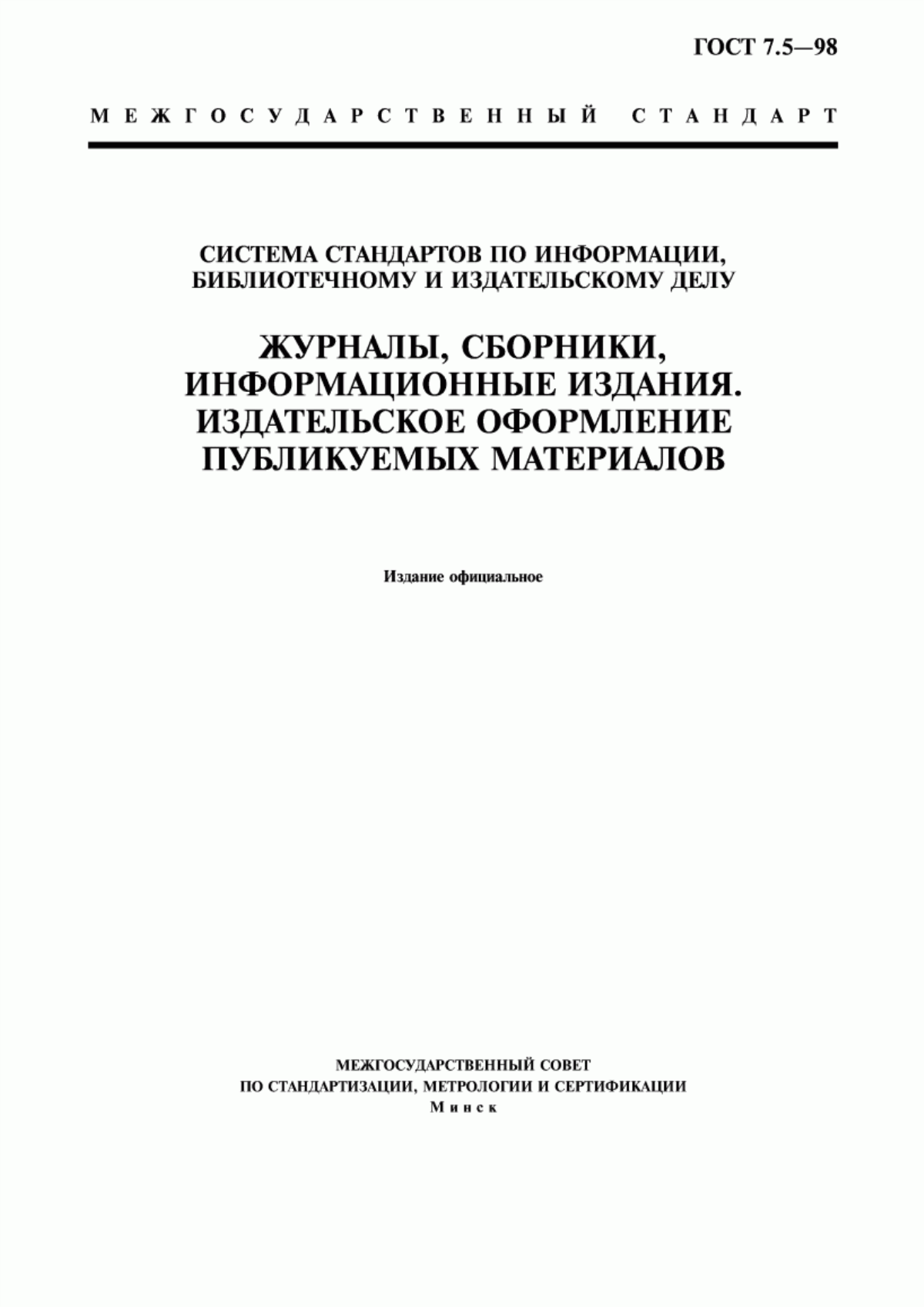 ГОСТ 7.5—98

МЕЖГОСУДАРСТВЕННЫЙ СТАНДАРТ

СИСТЕМА СТАНДАРТОВ ПО ИНФОРМАЦИИ, БИБЛИОТЕЧНОМУ И ИЗДАТЕЛЬСКОМУ ДЕЛУ

ЖУРНАЛЫ, СБОРНИКИ, ИНФОРМАЦИОННЫЕ ИЗДАНИЯ. ИЗДАТЕЛЬСКОЕ ОФОРМЛЕНИЕ ПУБЛИКУЕМЫХ МАТЕРИАЛОВ

Издание официальное

МЕЖГОСУДАРСТВЕННЫЙ СОВЕТ
ПО СТАНДАРТИЗАЦИИ, МЕТРОЛОГИИ И СЕРТИФИКАЦИИ
Минск